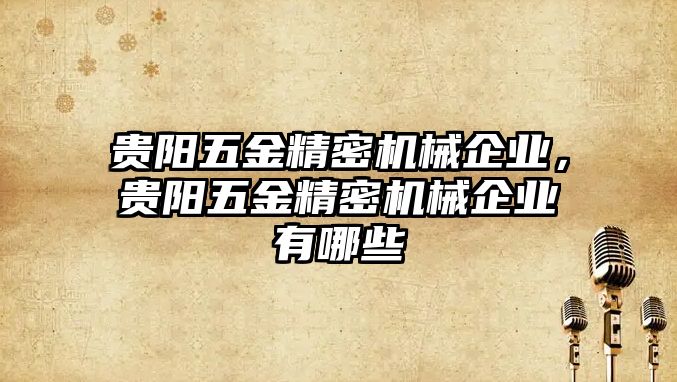 贵阳五金精密机械企业，贵阳五金精密机械企业有哪些